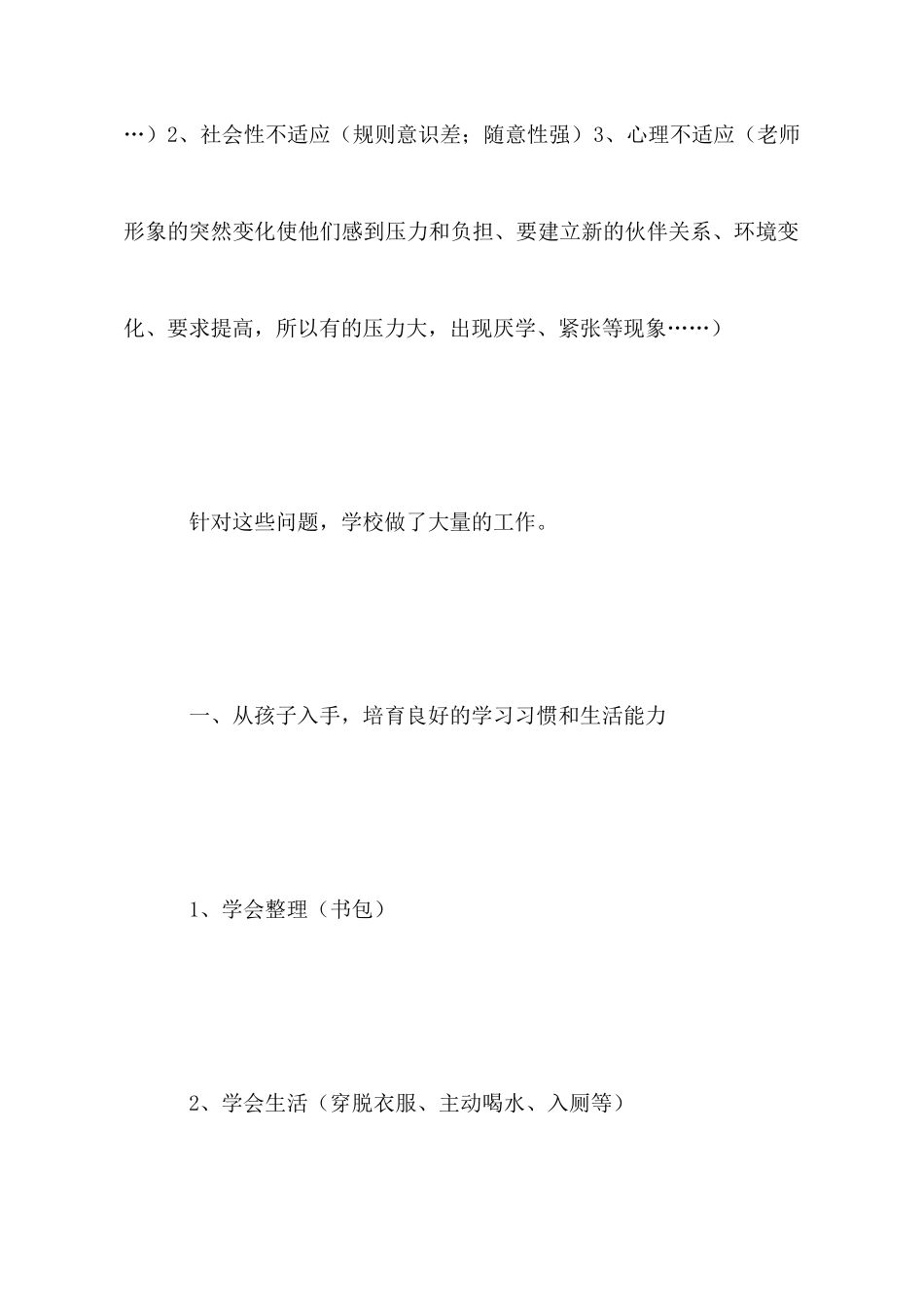 …）2、社会性不适应（规则意识差；随意性强）3、心理不适应（老师形象的突然变化使他们感到压力和负担、要建立新的伙伴关系、环境变化、要求提高，所以有的压力大，出现厌学、紧张等现象……）

针对这些问题，学校做了大量的工作。

一、从孩子入手，培育良好的学习习惯和生活能力

1、学会整理（书包）

2、学会生活（穿脱衣服、主动喝水、入厕等）